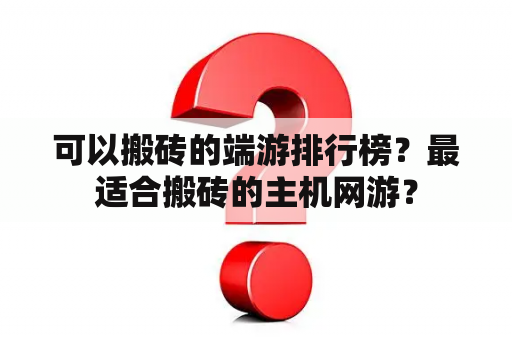 可以搬砖的端游排行榜？最适合搬砖的主机网游？